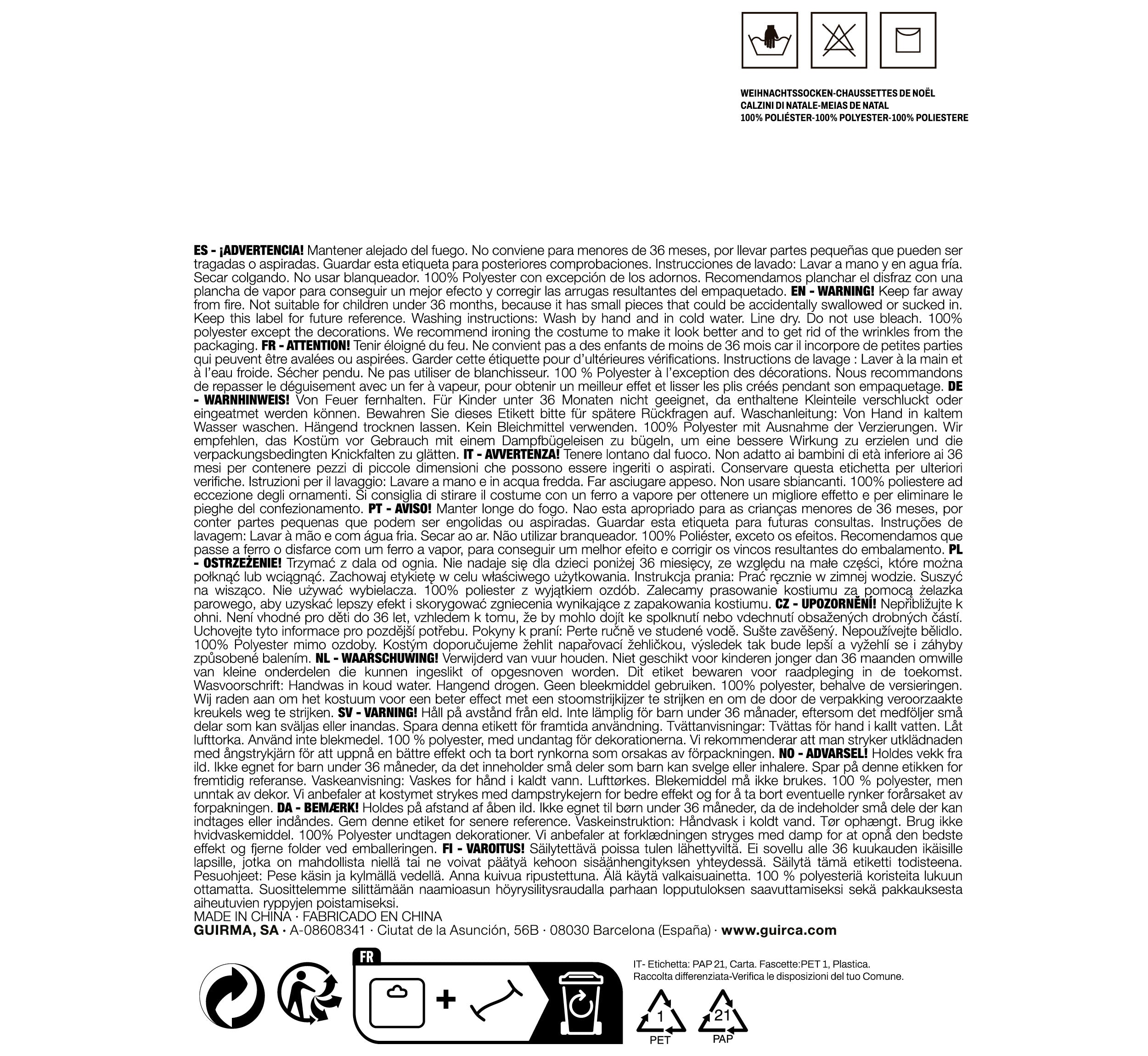 WEIHNACHTSSOCKEN-CHAUSSETTES DE NOËL
CALZINI DI NATALE-MEIAS DE NATAL
100% POLIÉSTER-100% POLYESTER-100% POLIESTERE

ES - ¡ADVERTENCIA! Mantener alejado del fuego. No conviene para menores de 36 meses, por llevar partes pequeñas que pueden ser tragadas o aspiradas. Guardar esta etiqueta para posteriores comprobaciones. Instrucciones de lavado: Lavar a mano y en agua fría. Secar colgando. No usar blanqueador. 100% Polyester con excepción de los adornos. Recomendamos planchar el disfraz con una plancha de vapor para conseguir un mejor efecto y corregir las arrugas resultantes del empaquetado. EN - WARNING! Keep far away from fire. Not suitable for children under 36 months, because it has small pieces that could be accidentally swallowed or sucked in. Keep this label for future reference. Washing instructions: Wash by hand and in cold water. Line dry. Do not use bleach. 100% polyester except the decorations. We recommend ironing the costume to make it look better and to get rid of the wrinkles from the packaging. FR - ATTENTION! Tenir éloigné du feu. Ne convient pas a des enfants de moins de 36 mois car il incorpore de petites parties qui peuvent être avalées ou aspirées. Garder cette étiquette pour d'ultérieures vérifications. Instructions de lavage : Laver à la main et à l'eau froide. Sécher pendu. Ne pas utiliser de blanchisseur. 100 % Polyester à l'exception des décorations. Nous recommandons de repasser le déguisement avec un fer à vapeur, pour obtenir un meilleur effet et lisser les plis créés pendant son empaquetage. DE - WARNHINWEIS! Von Feuer fernhalten. Für Kinder unter 36 Monaten nicht geeignet, da enthaltene Kleinteile verschluckt oder eingeatmet werden können. Bewahren Sie dieses Etikett bitte für spätere Rückfragen auf. Waschanleitung: Von Hand in kaltem Wasser waschen. Hängend trocknen lassen. Kein Bleichmittel verwenden. 100% Polyester mit Ausnahme der Verzierungen. Wir empfehlen, das Kostüm vor Gebrauch mit einem Dampfbügeleisen zu bügeln, um eine bessere Wirkung zu erzielen und die verpackungsbedingten Knickfalten zu glätten. IT - AVVERTENZA! Tenere lontano dal fuoco. Non adatto ai bambini di età inferiore ai 36 mesi per contenere pezzi di piccole dimensioni che possono essere ingeriti o aspirati. Conservare questa etichetta per ulteriori verifiche. Istruzioni per il lavaggio: Lavare a mano e in acqua fredda. Far asciugare appeso. Non usare sbiancanti. 100% poliestere ad eccezione degli ornamenti. Si consiglia di stirare il costume con un ferro a vapore per ottenere un migliore effetto e per eliminare le pieghe del confezionamento. PT - AVISO! Manter longe do fogo. Nao esta apropriado para as crianças menores de 36 meses, por conter partes pequenas que podem ser engolidas ou aspiradas. Guardar esta etiqueta para futuras consultas. Instruções de lavagem: Lavar à mão e com água fria. Secar ao ar. Não utilizar branqueador. 100% Poliéster, exceto os efeitos. Recomendamos que passe a ferro o disfarce com um ferro a vapor, para conseguir um melhor efeito e corrigir os vincos resultantes do embalamento. PL - OSTRZEŻENIE! Trzymać z dala od ognia. Nie nadaje się dla dzieci poniżej 36 miesięcy, ze względu na małe części, które można połknąć lub wciągnąć. Zachowaj etykietę w celu właściwego użytkowania. Instrukcja prania: Prać ręcznie w zimnej wodzie. Suszyć na wisząco. Nie używać wybielacza. 100% poliester z wyjątkiem ozdób. Zalecamy prasowanie kostiumu za pomocą żelazka parowego, aby uzyskać lepszy efekt i skorygować zgniecenia wynikające z zapakowania kostiumu. CZ - UPOZORNĚNÍ! Nepřibližujte k ohni. Není vhodné pro děti do 36 let, vzhledem k tomu, že by mohlo dojít ke spolknutí nebo vdechnutí obsažených drobných částí. Uchovejte tyto informace pro pozdější potřebu. Pokyny k praní: Perte ručně ve studené vodě. Sušte zavěšený. Nepoužívejte bělidlo. 100% Polyester mimo ozdoby. Kostým doporučujeme žehlit napařovací žehličkou, výsledek tak bude lepší a vyžehlí se i záhyby způsobené balením. NL - WAARSCHUWING! Verwijderd van vuur houden. Niet geschikt voor kinderen jonger dan 36 maanden omwille van kleine onderdelen die kunnen ingeslikt of opgesnoven worden. Dit etiket bewaren voor raadpleging in de toekomst. Wasvoorschrift: Handwas in koud water. Hangend drogen. Geen bleekmiddel gebruiken. 100% polyester, behalve de versieringen. Wij raden aan om het kostuum voor een beter effect met een stoomstrijkijzer te strijken en om de door de verpakking veroorzaakte kreukels weg te strijken. SV - VARNING! Håll på avstånd från eld. Inte lämplig för barn under 36 månader, eftersom det medföljer små delar som kan sväljas eller inandas. Spara denna etikett för framtida användning. Tvättanvisningar: Tvättas för hand i kallt vatten. Låt lufttorka. Använd inte blekmedel. 100 % polyester, med undantag för dekorationerna. Vi rekommenderar att man stryker utklädnaden med ångstrykjärn för att uppnå en bättre effekt och ta bort rynkorna som orsakas av förpackningen. NO - ADVARSEL! Holdes vekk fra ild. Ikke egnet for barn under 36 måneder, da det inneholder små deler som barn kan svelge eller inhalere. Spar på denne etikken for fremtidig referanse. Vaskeanvisning: Vaskes for hånd i kaldt vann. Lufttørkes. Blekemiddel må ikke brukes. 100 % polyester, men unntak av dekor. Vi anbefaler at kostymet strykes med dampstrykejern for bedre effekt og for å ta bort eventuelle rynker forårsaket av forpakningen. DA - BEMÆRK! Holdes på afstand af åben ild. Ikke egnet til børn under 36 måneder, da de indeholder små dele der kan indtages eller indåndes. Gem denne etiket for senere reference. Vaskeinstruktion: Håndvask i koldt vand. Tør ophængt. Brug ikke hvidvaskemiddel. 100% Polyester undtagen dekorationer. Vi anbefaler at forklædningen stryges med damp for at opnå den bedste effekt og fjerne folder ved emballeringen. FI - VAROITUS! Säilytettävä poissa tulen lähettyviltä. Ei sovellu alle 36 kuukauden ikäisille lapsille, jotka on mahdollista niellä tai ne voivat päätyä kehoon sisäänhengityksen yhteydessä. Säilytä tämä etiketti todisteena. Pesuohjeet: Pese käsin ja kylmällä vedellä. Anna kuivua ripustettuna. Älä käytä valkaisuainetta. 100 % polyesteriä koristeita lukuun ottamatta. Suosittelemme silittämään naamioasun höyrysilitysraudalla parhaan lopputuloksen saavuttamiseksi sekä pakkauksesta aiheutuvien ryppyjen poistamiseksi.
MADE IN CHINA · FABRICADO EN CHINA
GUIRMA, SA · A-08608341 · Ciutat de la Asunción, 56B · 08030 Barcelona (España) · www.guirca.com

FR

IT- Etichetta: PAP 21, Carta. Fascette:PET 1, Plastica.
Raccolta differenziata-Verifica le disposizioni del tuo Comune.

1
PET
21
PAP